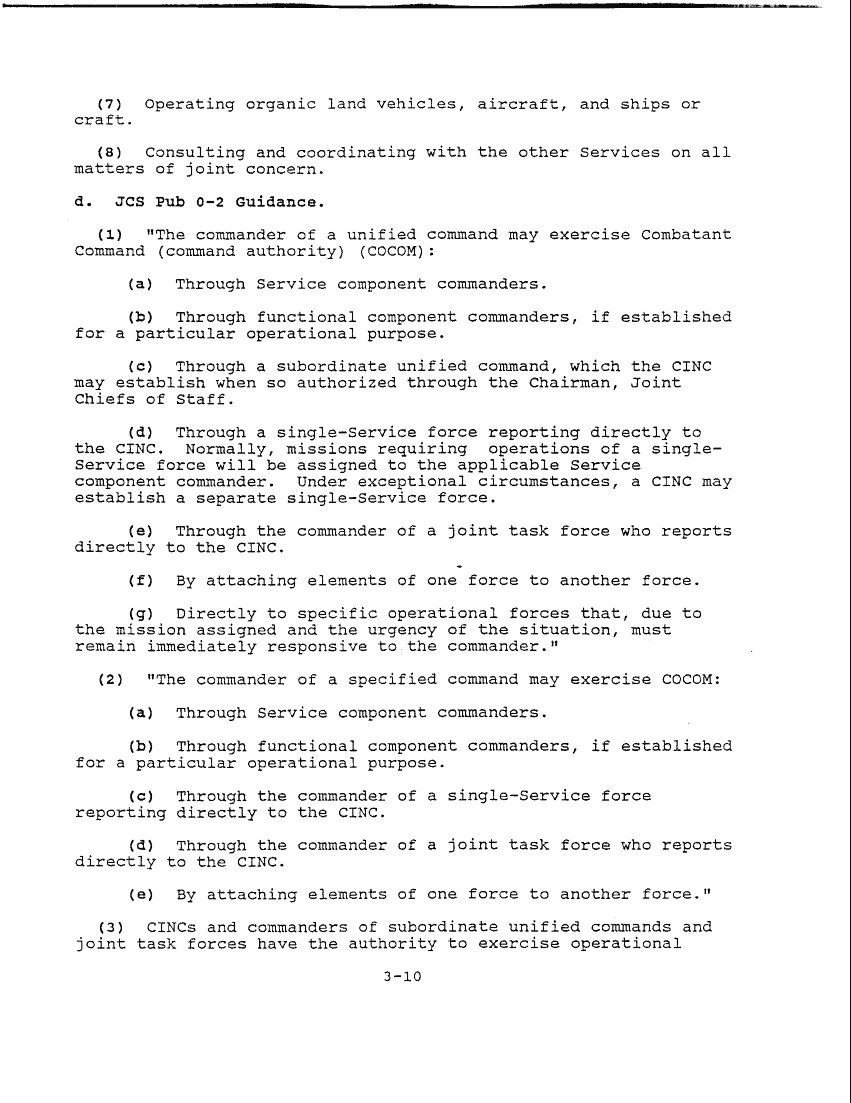 (7) Operating organic land vehicles, aircraft, and ships or craft.

(8) Consulting and coordinating with the other Services on all matters of joint concern.

d. JCS Pub 0-2 Guidance.

(1) "The commander of a unified command may exercise Combatant Command (command authority) (COCOM):

(a) Through Service component commanders.

(b) Through functional component commanders, if established for a particular operational purpose.

(c) Through a subordinate unified command, which the CINC may establish when so authorized through the Chairman, Joint Chiefs of Staff.

(d) Through a single-Service force reporting directly to the CINC. Normally, missions requiring operations of a single-Service force will be assigned to the applicable Service component commander. Under exceptional circumstances, a CINC may establish a separate single-Service force.

(e) Through the commander of a joint task force who reports directly to the CINC.

(f) By attaching elements of one force to another force.

(g) Directly to specific operational forces that, due to the mission assigned and the urgency of the situation, must remain immediately responsive to the commander."

(2) "The commander of a specified command may exercise COCOM:

(a) Through Service component commanders.

(b) Through functional component commanders, if established for a particular operational purpose.

(c) Through the commander of a single-Service force reporting directly to the CINC.

(d) Through the commander of a joint task force who reports directly to the CINC.

(e) By attaching elements of one force to another force."

(3) CINCs and commanders of subordinate unified commands and joint task forces have the authority to exercise operational

3-10